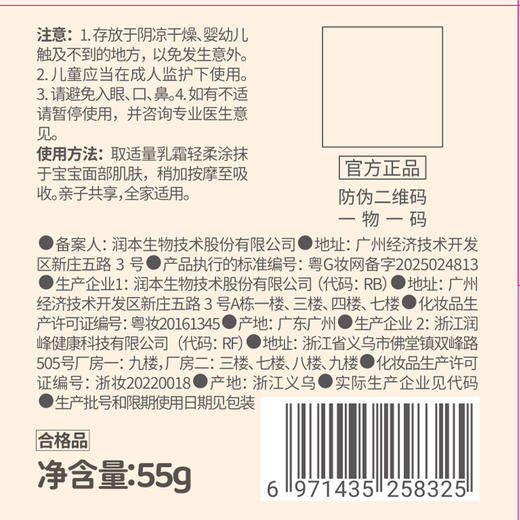 注意：1.存放于阴凉干燥、婴幼儿触及不到的地方，以免发生意外。2.儿童应当在成人监护下使用。3.请避免入眼、口、鼻。4.如有不适请暂停使用，并咨询专业医生意见。

使用方法：取适量乳霜轻柔涂抹于宝宝面部肌肤，稍加按摩至吸收。亲子共享，全家适用。

官方正品

防伪二维码
一 物 一 码

●备案人：润本生物技术股份有限公司●地址：广州经济技术开发区新庄五路 3 号●产品执行的标准编号：粤G妆网备字2025024813●生产企业1：润本生物技术股份有限公司（代码：RB）●地址：广州经济技术开发区新庄五路 3 号A栋一楼、三楼、四楼、七楼●化妆品生产许可证编号：粤妆20161345●产地：广东广州●生产企业 2：浙江润峰健康科技有限公司（代码：RF）●地址：浙江省义乌市佛堂镇双峰路505号厂房一：九楼，厂房二：三楼、七楼、八楼、九楼●化妆品生产许可证编号：浙妆20220018●产地：浙江义乌●实际生产企业见代码●生产批号和限期使用日期见包装

合格品

净含量:55g

6 971435 258325